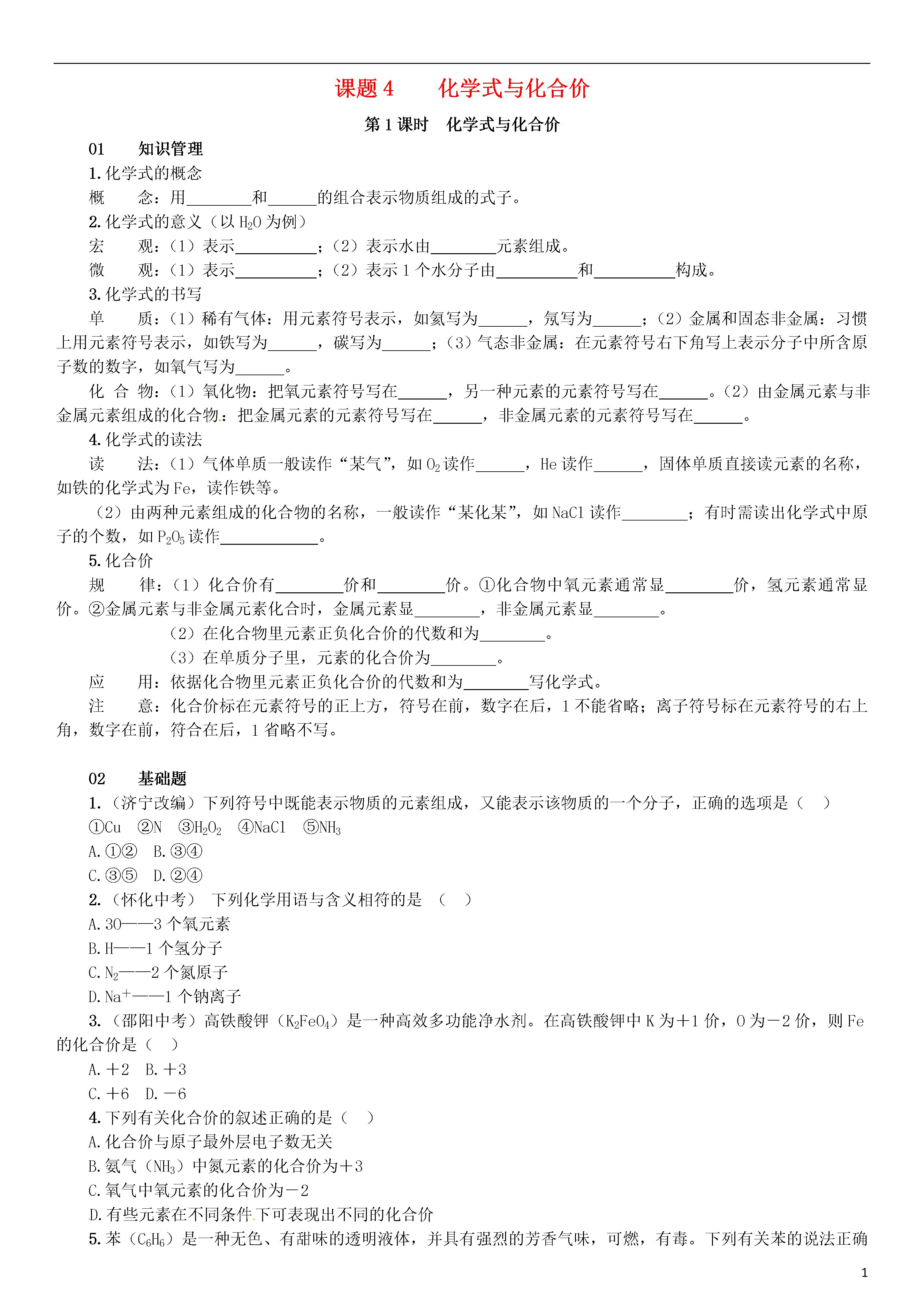 课题 4　化学式与化合价

第 1 课时　化学式与化合价

01　知识管理

1. 化学式的概念

概　念：用________和______的组合表示物质组成的式子。

2. 化学式的意义（以 $H_2O$ 为例）

宏　观：（1）表示__________；（2）表示水由________元素组成。

微　观：（1）表示__________；（2）表示 1 个水分子由__________和__________构成。

3. 化学式的书写

单　质：（1）稀有气体：用元素符号表示，如氦写为______，氖写为______；（2）金属和固态非金属：习惯上用元素符号表示，如铁写为______，碳写为______；（3）气态非金属：在元素符号右下角写上表示分子中所含原子数的数字，如氧气写为______。

化 合 物：（1）氧化物：把氧元素符号写在______，另一种元素的元素符号写在______。（2）由金属元素与非金属元素组成的化合物：把金属元素的元素符号写在______，非金属元素的元素符号写在______。

4. 化学式的读法

读　法：（1）气体单质一般读作“某气”，如 $O_2$ 读作______，He 读作______，固体单质直接读元素的名称，如铁的化学式为 Fe，读作铁等。

（2）由两种元素组成的化合物的名称，一般读作“某化某”，如 NaCl 读作________；有时需读出化学式中原子的个数，如 $P_2O_5$ 读作____________。

5. 化合价

规　律：（1）化合价有________价和________价。①化合物中氧元素通常显________价，氢元素通常显价。②金属元素与非金属元素化合时，金属元素显________，非金属元素显________。

（2）在化合物里元素正负化合价的代数和为________。

（3）在单质分子里，元素的化合价为________。

应　用：依据化合物里元素正负化合价的代数和为________写化学式。

注　意：化合价标在元素符号的正上方，符号在前，数字在后，1 不能省略；离子符号标在元素符号的右上角，数字在前，符合在后，1 省略不写。

02　基础题

1.（济宁改编）下列符号中既能表示物质的元素组成，又能表示该物质的一个分子，正确的选项是（　）

①Cu　②N　③$H_2O_2$　④NaCl　⑤$NH_3$

A. ①②　B. ③④

C. ③⑤　D. ②④

2.（怀化中考） 下列化学用语与含义相符的是 （　）

A. 3O——3 个氧元素

B. H——1 个氢分子

C. $N_2$——2 个氮原子

D. $Na^+$——1 个钠离子

3.（邵阳中考）高铁酸钾（$K_2FeO_4$）是一种高效多功能净水剂。在高铁酸钾中 K 为＋1 价，O 为－2 价，则 Fe 的化合价是（　）

A. ＋2　B. ＋3

C. ＋6　D. －6

4. 下列有关化合价的叙述正确的是（　）

A. 化合价与原子最外层电子数无关

B. 氨气（$NH_3$）中氮元素的化合价为＋3

C. 氧气中氧元素的化合价为－2

D. 有些元素在不同条件下可表现出不同的化合价

5. 苯（$C_6H_6$）是一种无色、有甜味的透明液体，并具有强烈的芳香气味，可燃，有毒。下列有关苯的说法正确

1